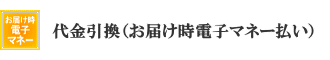 お届け時
電子
マネー

代金引換(お届け時電子マネー払い)